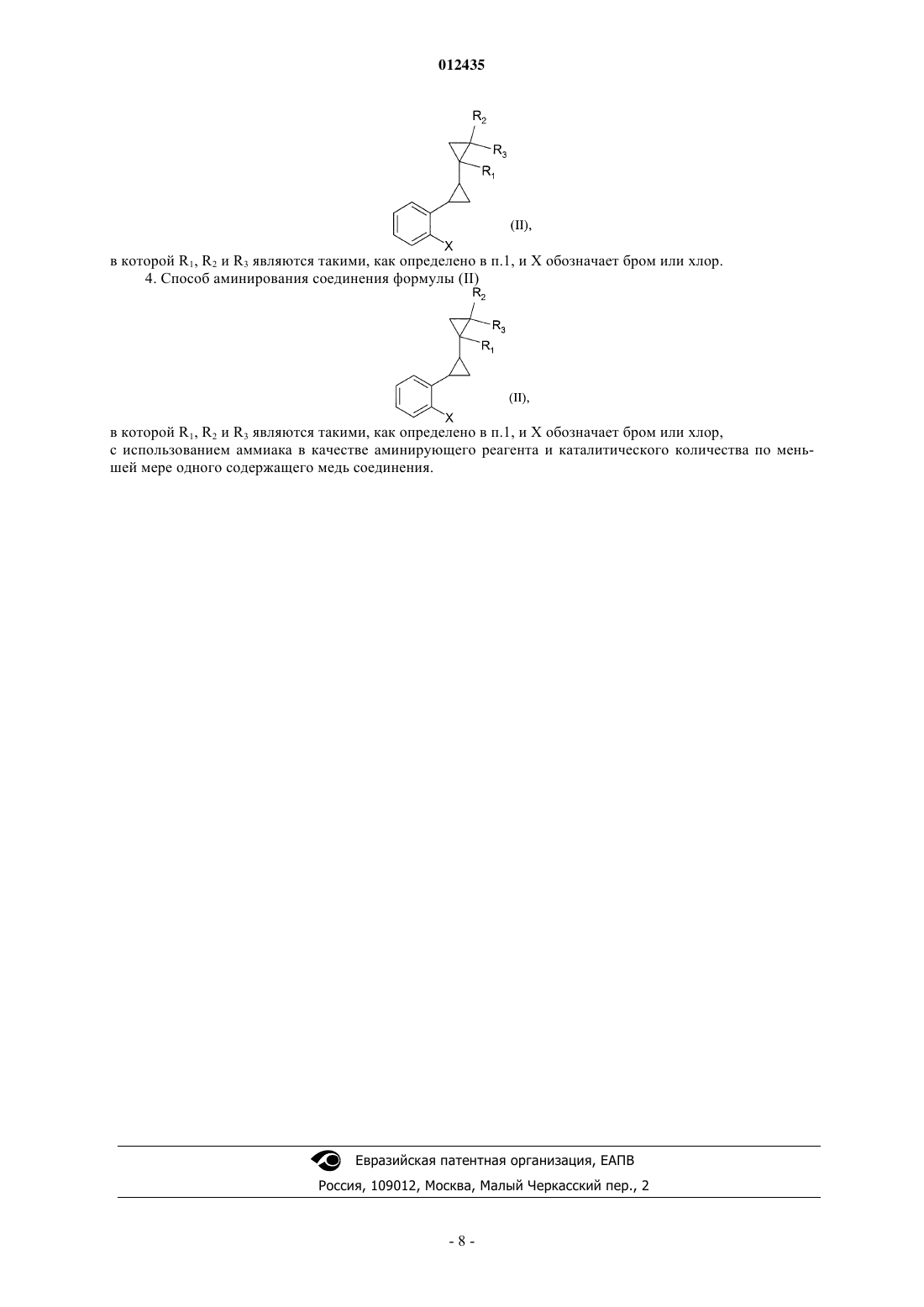 012435

$R_2$
$R_3$
$R_1$
X
(II),

в которой $R_1$, $R_2$ и $R_3$ являются такими, как определено в п.1, и X обозначает бром или хлор.

4. Способ аминирования соединения формулы (II)

$R_2$
$R_3$
$R_1$
X
(II),

в которой $R_1$, $R_2$ и $R_3$ являются такими, как определено в п.1, и X обозначает бром или хлор, с использованием аммиака в качестве аминирующего реагента и каталитического количества по меньшей мере одного содержащего медь соединения.

Евразийская патентная организация, ЕАПВ
Россия, 109012, Москва, Малый Черкасский пер., 2

- 8 -